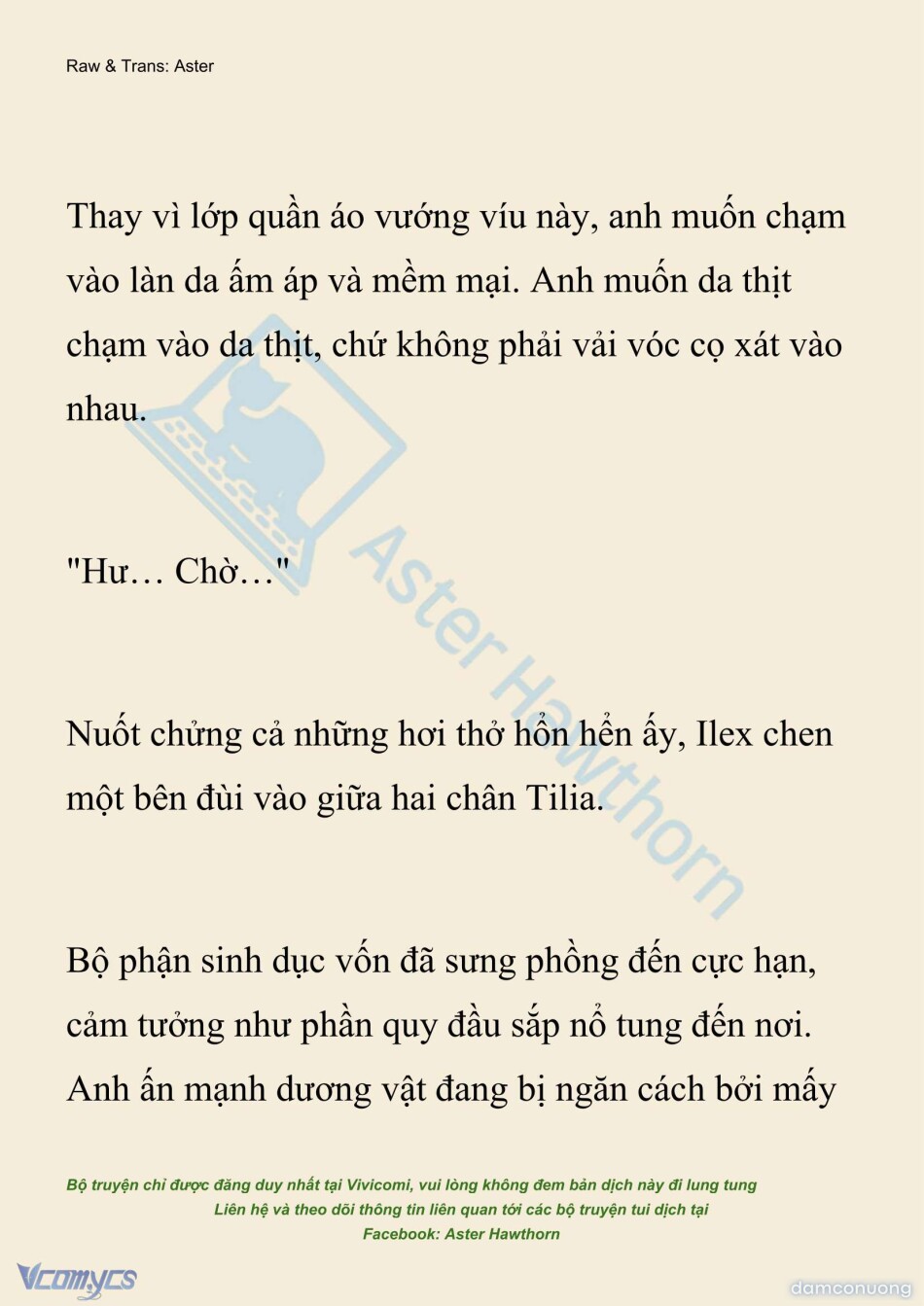 Raw & Trans: Aster

Thay vì lớp quần áo vướng víu này, anh muốn chạm vào làn da ấm áp và mềm mại. Anh muốn da thịt chạm vào da thịt, chứ không phải vải vóc cọ xát vào nhau.

"Hư… Chờ…"

Nuốt chửng cả những hơi thở hổn hển ấy, Ilex chen một bên đùi vào giữa hai chân Tilia.

Bộ phận sinh dục vốn đã sưng phồng đến cực hạn, cảm tưởng như phần quy đầu sắp nổ tung đến nơi. Anh ấn mạnh dương vật đang bị ngăn cách bởi mấy

Aster Hawthorn

Bộ truyện chỉ được đăng duy nhất tại Vivicomi, vui lòng không đem bản dịch này đi lung tung
Liên hệ và theo dõi thông tin liên quan tới các bộ truyện tui dịch tại
Facebook: Aster Hawthorn

Vcomycs

damconuong